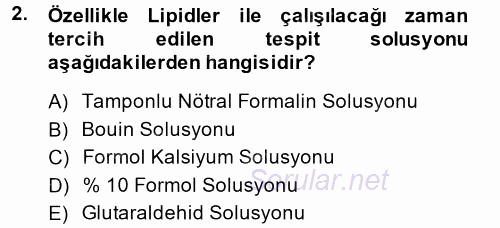 2. Özellikle Lipidler ile çalışılacağı zaman tercih edilen tespit solusyonu aşağıdakilerden hangisidir?

A) Tamponlu Nötral Formalin Solusyonu
B) Bouin Solusyonu
C) Formol Kalsiyum Solusyonu
D) % 10 Formol Solusyonu
E) Glutaraldehid Solusyonu

Sorular.net